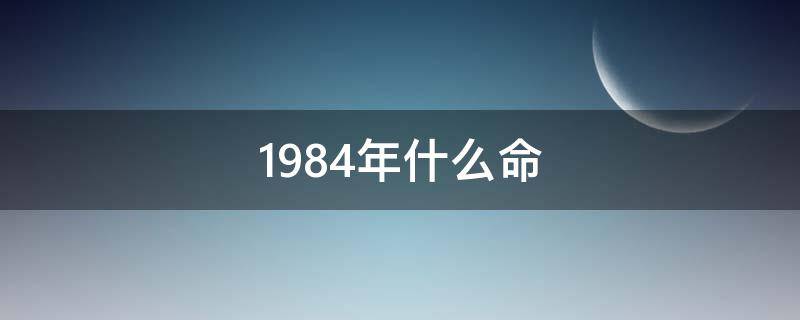 1984年什么命